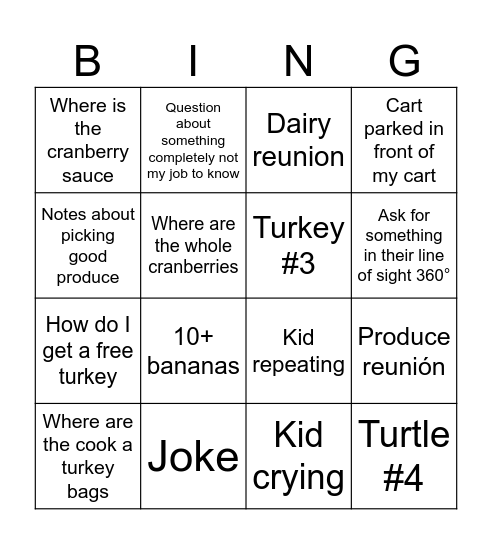 | B | I | N | G |
|---|---|---|---|
| Where is the cranberry sauce | Question about something completely not my job to know | Dairy reunion | Cart parked in front of my cart |
| Notes about picking good produce | Where are the whole cranberries | Turkey #3 | Ask for something in their line of sight 360° |
| How do I get a free turkey | 10+ bananas | Kid repeating | Produce reunión |
| Where are the cook a turkey bags | Joke | Kid crying | Turtle #4 |